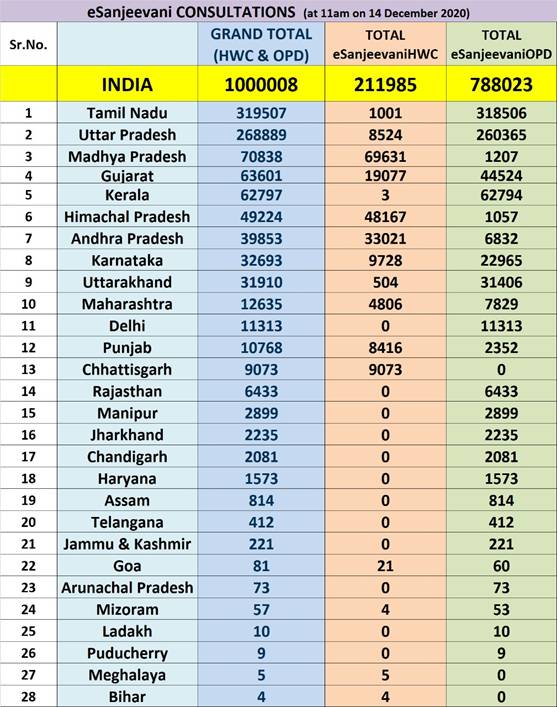 eSanjeevani CONSULTATIONS (at 11am on 14 December 2020)

| Sr.No. | | GRAND TOTAL (HWC & OPD) | TOTAL eSanjeevaniHWC | TOTAL eSanjeevaniOPD |
|---|---|---|---|---|
| | INDIA | 1000008 | 211985 | 788023 |
| 1 | Tamil Nadu | 319507 | 1001 | 318506 |
| 2 | Uttar Pradesh | 268889 | 8524 | 260365 |
| 3 | Madhya Pradesh | 70838 | 69631 | 1207 |
| 4 | Gujarat | 63601 | 19077 | 44524 |
| 5 | Kerala | 62797 | 3 | 62794 |
| 6 | Himachal Pradesh | 49224 | 48167 | 1057 |
| 7 | Andhra Pradesh | 39853 | 33021 | 6832 |
| 8 | Karnataka | 32693 | 9728 | 22965 |
| 9 | Uttarakhand | 31910 | 504 | 31406 |
| 10 | Maharashtra | 12635 | 4806 | 7829 |
| 11 | Delhi | 11313 | 0 | 11313 |
| 12 | Punjab | 10768 | 8416 | 2352 |
| 13 | Chhattisgarh | 9073 | 9073 | 0 |
| 14 | Rajasthan | 6433 | 0 | 6433 |
| 15 | Manipur | 2899 | 0 | 2899 |
| 16 | Jharkhand | 2235 | 0 | 2235 |
| 17 | Chandigarh | 2081 | 0 | 2081 |
| 18 | Haryana | 1573 | 0 | 1573 |
| 19 | Assam | 814 | 0 | 814 |
| 20 | Telangana | 412 | 0 | 412 |
| 21 | Jammu & Kashmir | 221 | 0 | 221 |
| 22 | Goa | 81 | 21 | 60 |
| 23 | Arunachal Pradesh | 73 | 0 | 73 |
| 24 | Mizoram | 57 | 4 | 53 |
| 25 | Ladakh | 10 | 0 | 10 |
| 26 | Puducherry | 9 | 0 | 9 |
| 27 | Meghalaya | 5 | 5 | 0 |
| 28 | Bihar | 4 | 4 | 0 |